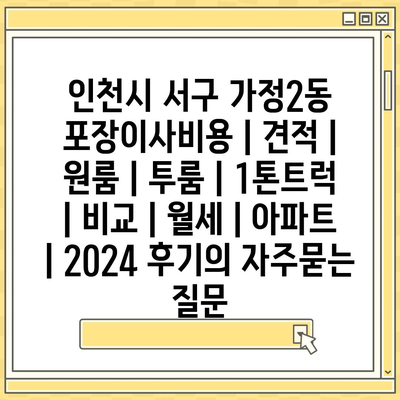 인천시 서구 가정2동 포장이사비용 | 견적 | 원룸 | 투룸 | 1톤트럭 | 비교 | 월세 | 아파트 | 2024 후기의 자주묻는 질문